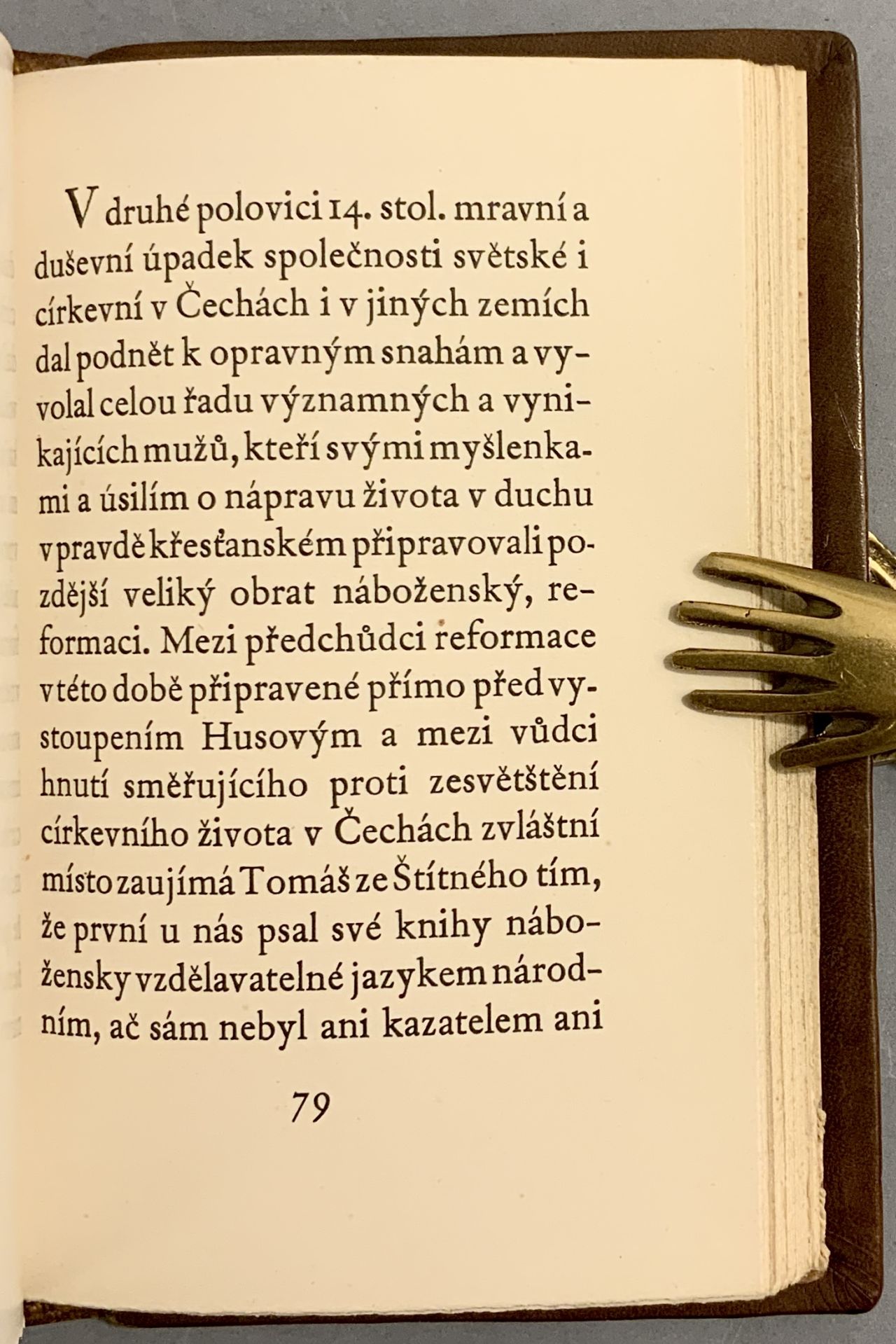 V druhé polovici 14. stol. mravní a duševní úpadek společnosti světské i církevní v Čechách i v jiných zemích dal podnět k opravným snahám a vyvolal celou řadu významných a vynikajících mužů, kteří svými myšlenkami a úsilím o nápravu života v duchu v pravdě křesťanském připravovali pozdější veliký obrat náboženský, reformaci. Mezi předchůdci reformace v této době připravené přímo před vystoupením Husovým a mezi vůdci hnutí směřujícího proti zesvětštění církevního života v Čechách zvláštní místo zaujímá Tomáš ze Štítného tím, že první u nás psal své knihy nábožensky vzdělavatelné jazykem národním, ač sám nebyl ani kazatelem ani

79